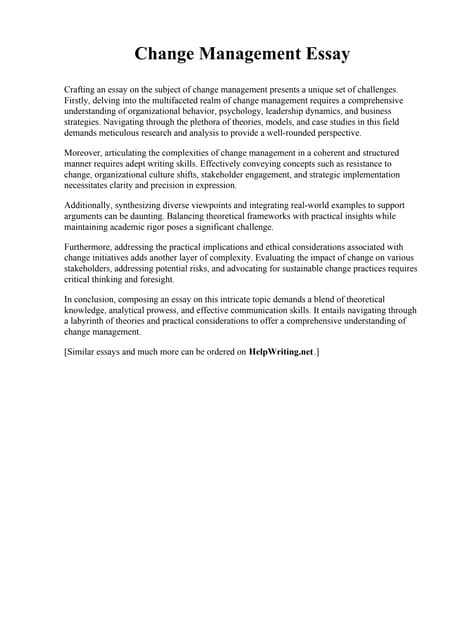 Change Management Essay

Crafting an essay on the subject of change management presents a unique set of challenges. Firstly, delving into the multifaceted realm of change management requires a comprehensive understanding of organizational behavior, psychology, leadership dynamics, and business strategies. Navigating through the plethora of theories, models, and case studies in this field demands meticulous research and analysis to provide a well-rounded perspective.

Moreover, articulating the complexities of change management in a coherent and structured manner requires adept writing skills. Effectively conveying concepts such as resistance to change, organizational culture shifts, stakeholder engagement, and strategic implementation necessitates clarity and precision in expression.

Additionally, synthesizing diverse viewpoints and integrating real-world examples to support arguments can be daunting. Balancing theoretical frameworks with practical insights while maintaining academic rigor poses a significant challenge.

Furthermore, addressing the practical implications and ethical considerations associated with change initiatives adds another layer of complexity. Evaluating the impact of change on various stakeholders, addressing potential risks, and advocating for sustainable change practices requires critical thinking and foresight.

In conclusion, composing an essay on this intricate topic demands a blend of theoretical knowledge, analytical prowess, and effective communication skills. It entails navigating through a labyrinth of theories and practical considerations to offer a comprehensive understanding of change management.

[Similar essays and much more can be ordered on HelpWriting.net.]